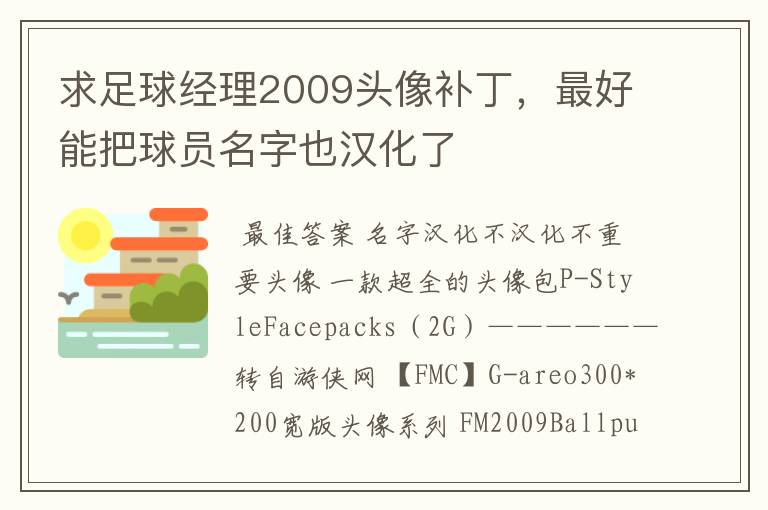 求足球经理2009头像补丁，最好能把球员名字也汉化了

最佳答案 名字汉化不汉化不重要头像 一款超全的头像包P-StyleFacepacks（2G）——————转自游侠网 【FMC】G-areo300*200宽版头像系列 FM2009Ballpu